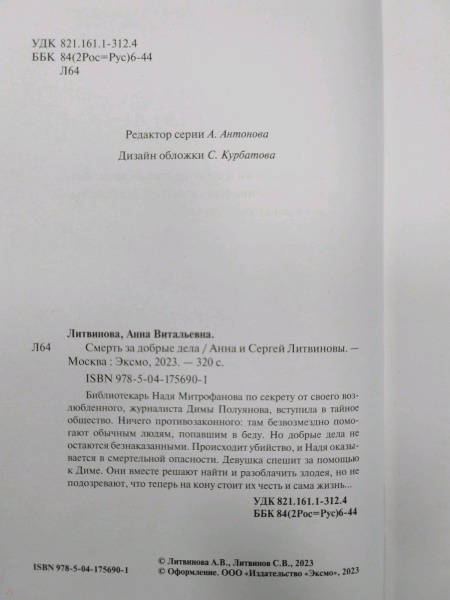 УДК 821.161.1-312.4
ББК 84(2Рос=Рус)6-44
Л64

Редактор серии А. Антонова

Дизайн обложки С. Курбатова

Литвинова, Анна Витальевна.

Л64 Смерть за добрые дела / Анна и Сергей Литвиновы. — Москва : Эксмо, 2023. — 320 с.

ISBN 978-5-04-175690-1

Библиотекарь Надя Митрофанова по секрету от своего возлюбленного, журналиста Димы Полуянова, вступила в тайное общество. Ничего противозаконного: там безвозмездно помогают обычным людям, попавшим в беду. Но добрые дела не остаются безнаказанными. Происходит убийство, и Надя оказывается в смертельной опасности. Девушка спешит за помощью к Диме. Они вместе решают найти и разоблачить злодея, но не подозревают, что теперь на кону стоит их честь и сама жизнь...

УДК 821.161.1-312.4
ББК 84(2Рос=Рус)6-44

ISBN 978-5-04-175690-1

© Литвинова А.В., Литвинов С.В., 2023
© Оформление. ООО «Издательство «Эксмо», 2023